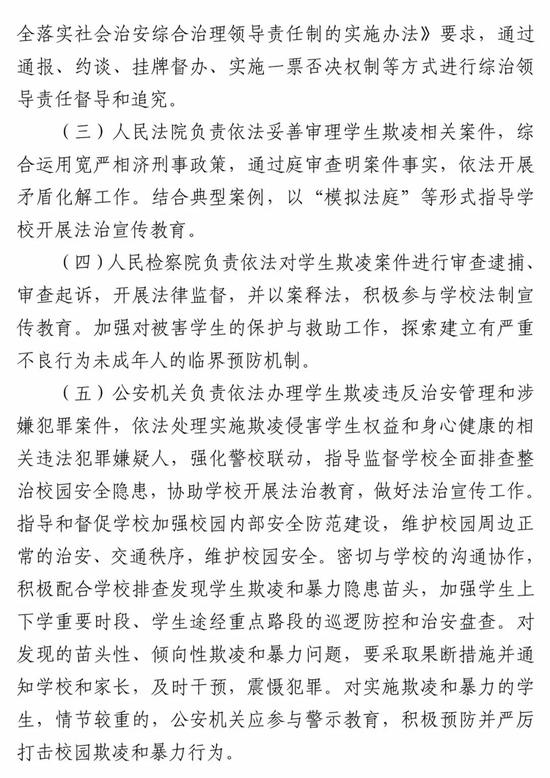 全落实社会治安综合治理领导责任制的实施办法》要求，通过通报、约谈、挂牌督办、实施一票否决权制等方式进行综治领导责任督导和追究。

（三）人民法院负责依法妥善审理学生欺凌相关案件，综合运用宽严相济刑事政策，通过庭审查明案件事实，依法开展矛盾化解工作。结合典型案例，以“模拟法庭”等形式指导学校开展法治宣传教育。

（四）人民检察院负责依法对学生欺凌案件进行审查逮捕、审查起诉，开展法律监督，并以案释法，积极参与学校法制宣传教育。加强对被害学生的保护与救助工作，探索建立有严重不良行为未成年人的临界预防机制。

（五）公安机关负责依法办理学生欺凌违反治安管理和涉嫌犯罪案件，依法处理实施欺凌侵害学生权益和身心健康的相关违法犯罪嫌疑人，强化警校联动，指导监督学校全面排查整治校园安全隐患，协助学校开展法治教育，做好法治宣传工作。指导和督促学校加强校园内部安全防范建设，维护校园周边正常的治安、交通秩序，维护校园安全。密切与学校的沟通协作，积极配合学校排查发现学生欺凌和暴力隐患苗头，加强学生上下学重要时段、学生途经重点路段的巡逻防控和治安盘查。对发现的苗头性、倾向性欺凌和暴力问题，要采取果断措施并通知学校和家长，及时干预，震慑犯罪。对实施欺凌和暴力的学生，情节较重的，公安机关应参与警示教育，积极预防并严厉打击校园欺凌和暴力行为。